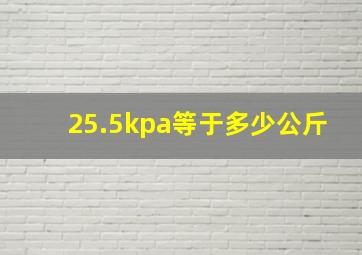 25.5kpa等于多少公斤